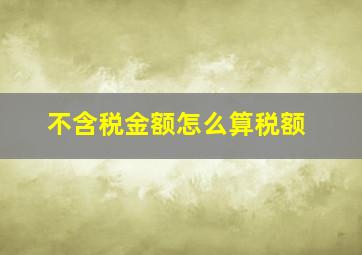 不含税金额怎么算税额